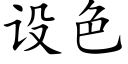 设色